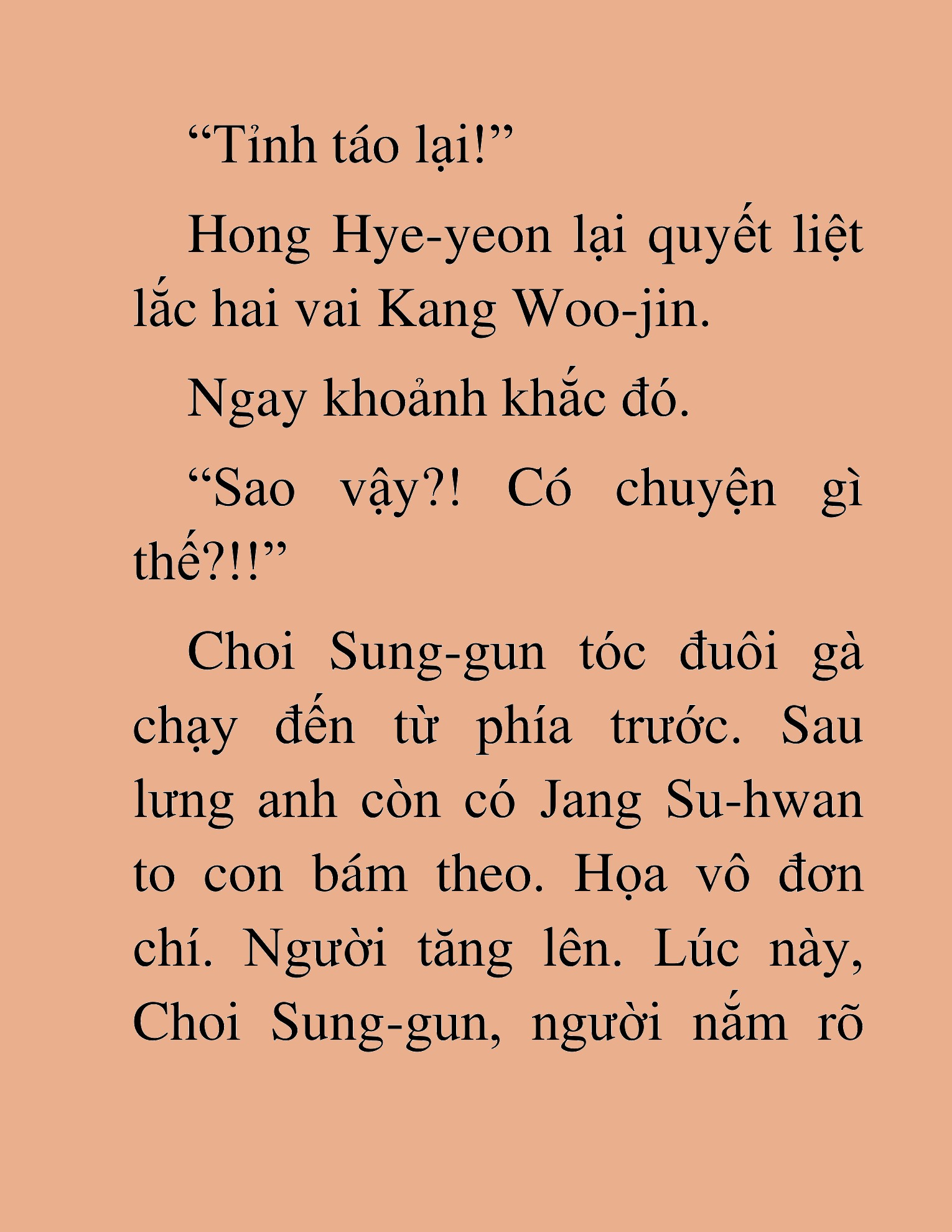 “Tỉnh táo lại!”

Hong Hye-yeon lại quyết liệt lắc hai vai Kang Woo-jin.

Ngay khoảnh khắc đó.

“Sao vậy?! Có chuyện gì thế?!!”

Choi Sung-gun tóc đuôi gà chạy đến từ phía trước. Sau lưng anh còn có Jang Su-hwan to con bám theo. Họa vô đơn chí. Người tăng lên. Lúc này, Choi Sung-gun, người nắm rõ